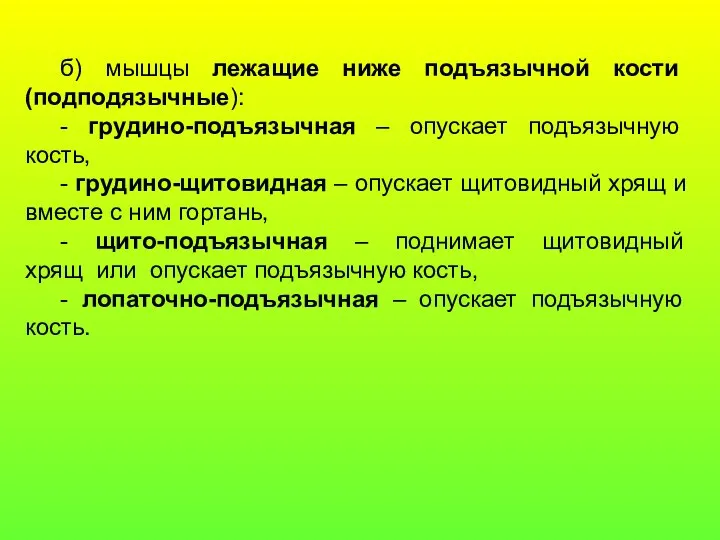 б) мышцы лежащие ниже подъязычной кости (подподязычные):

- грудино-подъязычная – опускает подъязычную кость,

- грудино-щитовидная – опускает щитовидный хрящ и вместе с ним гортань,

- щито-подъязычная – поднимает щитовидный хрящ или опускает подъязычную кость,

- лопаточно-подъязычная – опускает подъязычную кость.